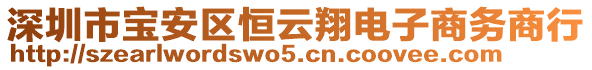 深圳市宝安区恒云翔电子商务商行
http://szearlwordswo5.cn.coovee.com